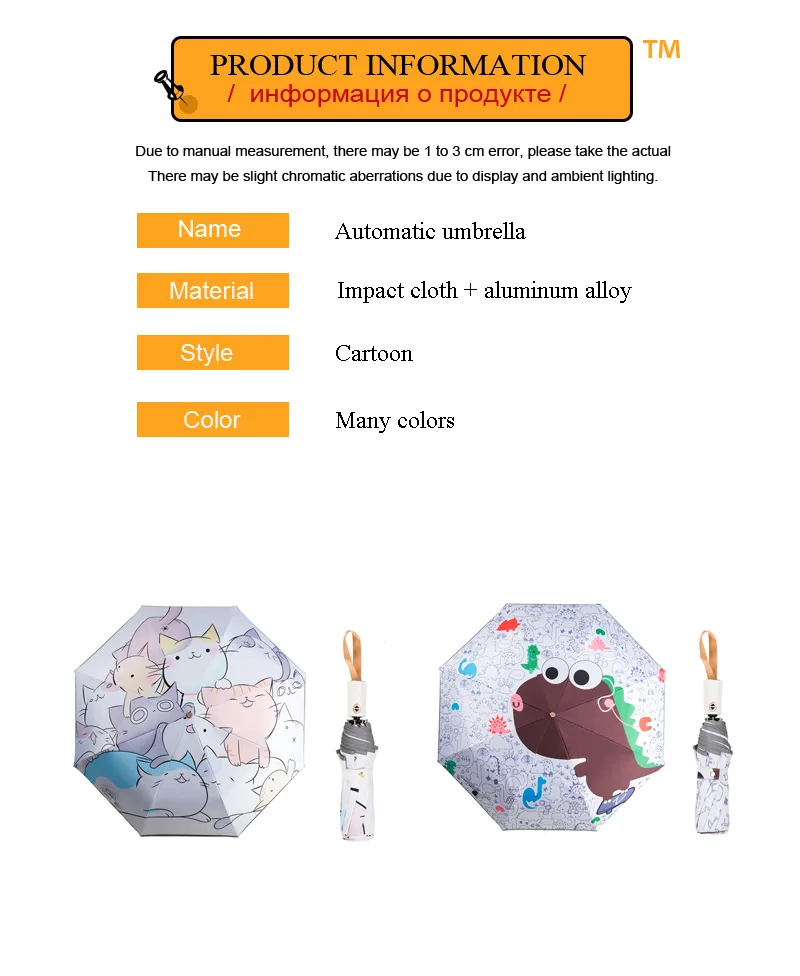 PRODUCT INFORMATION
/ информация о продукте /

™

Due to manual measurement, there may be 1 to 3 cm error, please take the actual
There may be slight chromatic aberrations due to display and ambient lighting.

Name
Automatic umbrella

Material
Impact cloth + aluminum alloy

Style
Cartoon

Color
Many colors